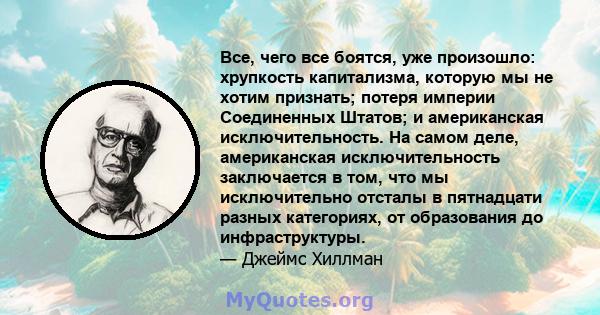 Все, чего все боятся, уже произошло: хрупкость капитализма, которую мы не хотим признать; потеря империи Соединенных Штатов; и американская исключительность. На самом деле, американская исключительность заключается в том, что мы исключительно отсталы в пятнадцати разных категориях, от образования до инфраструктуры.
— Джеймс Хиллман

MyQuotes.org